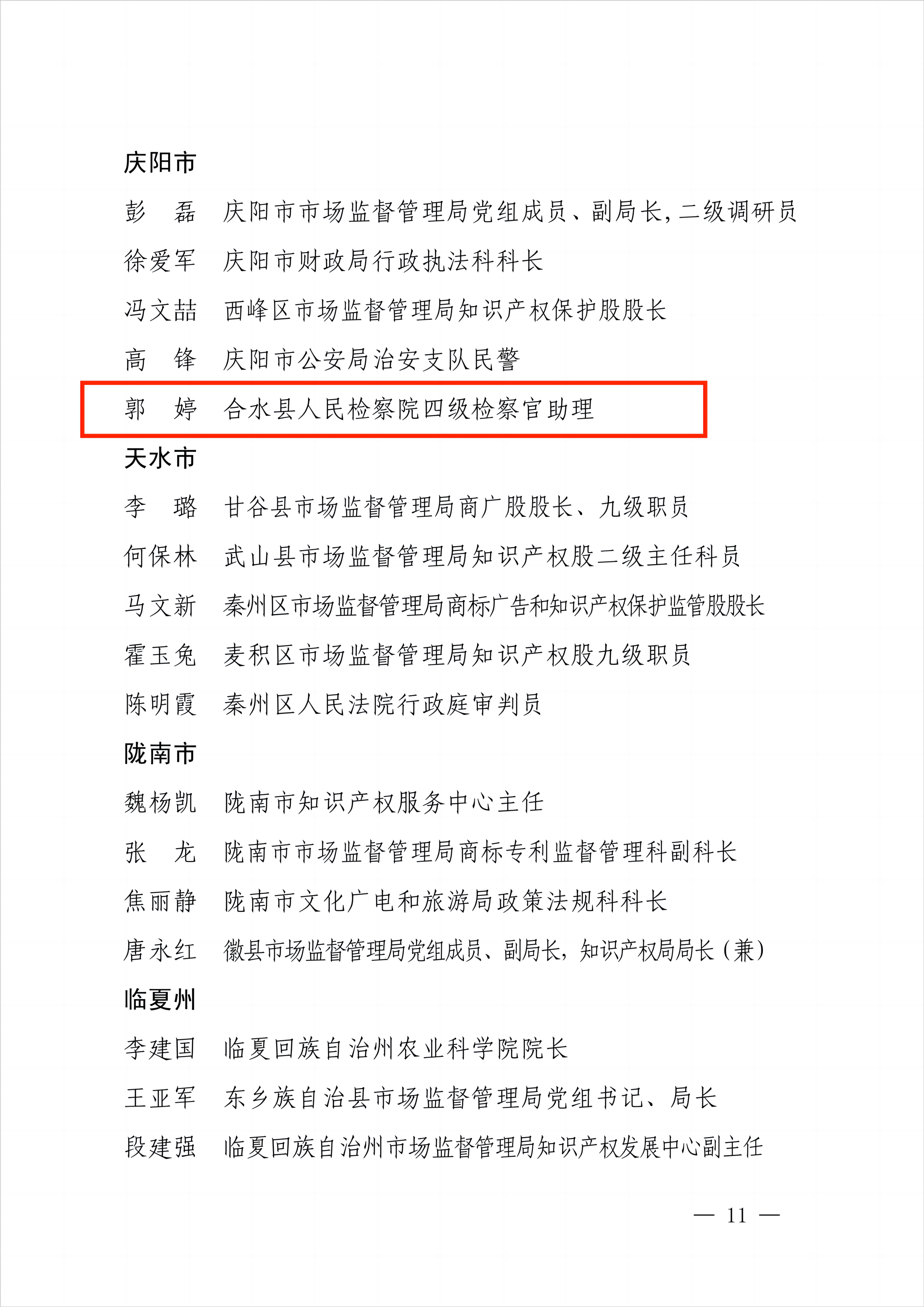 庆阳市

彭　磊　庆阳市市场监督管理局党组成员、副局长，二级调研员

徐爱军　庆阳市财政局行政执法科科长

冯文喆　西峰区市场监督管理局知识产权保护股股长

高　锋　庆阳市公安局治安支队民警

郭　婷　合水县人民检察院四级检察官助理

天水市

李　璐　甘谷县市场监督管理局商广股股长、九级职员

何保林　武山县市场监督管理局知识产权股二级主任科员

马文新　秦州区市场监督管理局商标广告和知识产权保护监管股股长

霍玉兔　麦积区市场监督管理局知识产权股九级职员

陈明霞　秦州区人民法院行政庭审判员

陇南市

魏杨凯　陇南市知识产权服务中心主任

张　龙　陇南市市场监督管理局商标专利监督管理科副科长

焦丽静　陇南市文化广电和旅游局政策法规科科长

唐永红　徽县市场监督管理局党组成员、副局长，知识产权局局长（兼）

临夏州

李建国　临夏回族自治州农业科学院院长

王亚军　东乡族自治县市场监督管理局党组书记、局长

段建强　临夏回族自治州市场监督管理局知识产权发展中心副主任

— 11 —